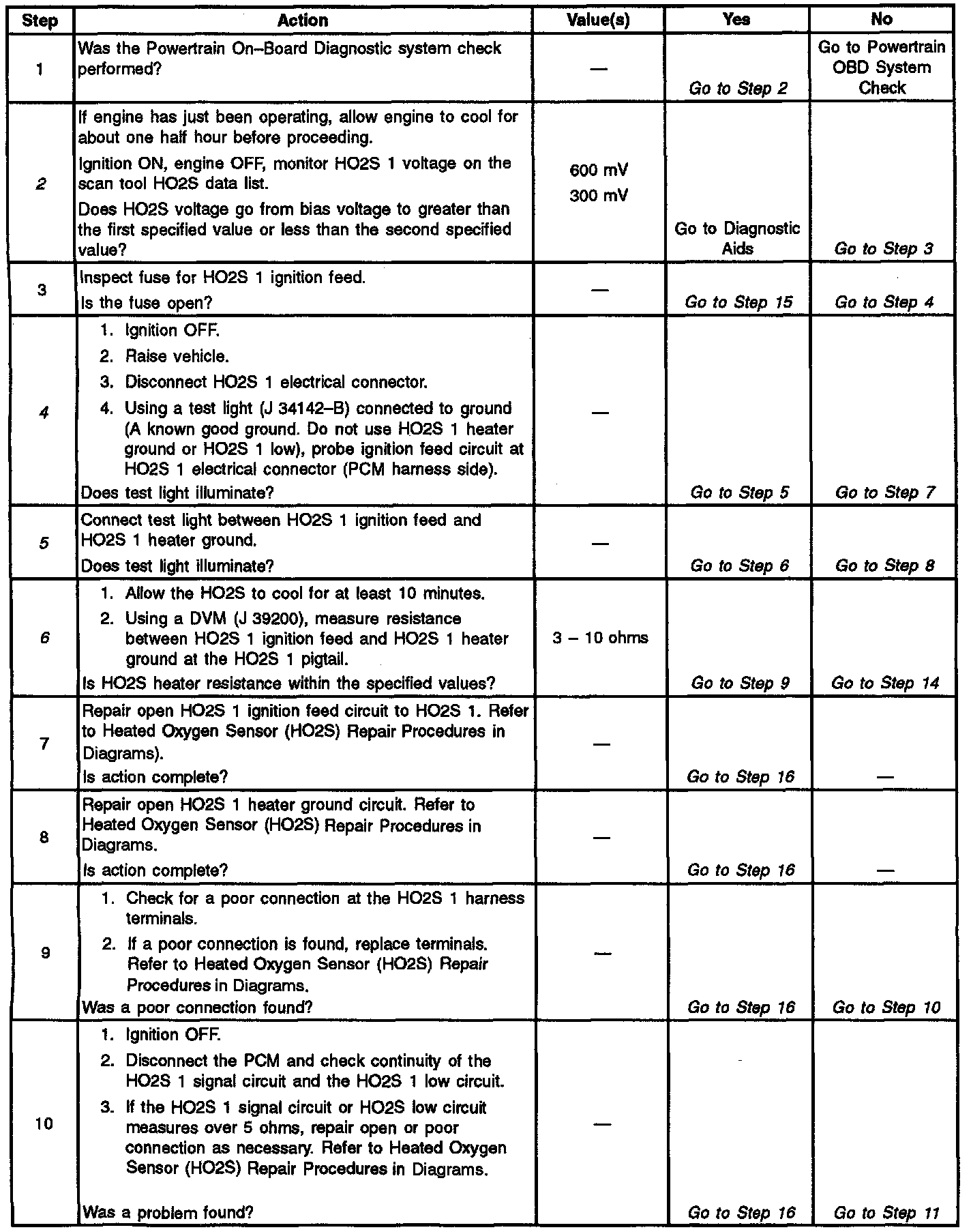 | Step | Action | Value(s) | Yes | No |
|---|---|---|---|---|
| 1 | Was the Powertrain On–Board Diagnostic system check performed? | — | Go to Step 2 | Go to Powertrain OBD System Check |
| 2 | If engine has just been operating, allow engine to cool for about one half hour before proceeding. Ignition ON, engine OFF, monitor HO2S 1 voltage on the scan tool HO2S data list. Does HO2S voltage go from bias voltage to greater than the first specified value or less than the second specified value? | 600 mV 300 mV | Go to Diagnostic Aids | Go to Step 3 |
| 3 | Inspect fuse for HO2S 1 ignition feed. Is the fuse open? | — | Go to Step 15 | Go to Step 4 |
| 4 | 1. Ignition OFF. 2. Raise vehicle. 3. Disconnect HO2S 1 electrical connector. 4. Using a test light (J 34142–B) connected to ground (A known good ground. Do not use HO2S 1 heater ground or HO2S 1 low), probe ignition feed circuit at HO2S 1 electrical connector (PCM harness side). Does test light illuminate? | — | Go to Step 5 | Go to Step 7 |
| 5 | Connect test light between HO2S 1 ignition feed and HO2S 1 heater ground. Does test light illuminate? | — | Go to Step 6 | Go to Step 8 |
| 6 | 1. Allow the HO2S to cool for at least 10 minutes. 2. Using a DVM (J 39200), measure resistance between HO2S 1 ignition feed and HO2S 1 heater ground at the HO2S 1 pigtail. Is HO2S heater resistance within the specified values? | 3 – 10 ohms | Go to Step 9 | Go to Step 14 |
| 7 | Repair open HO2S 1 ignition feed circuit to HO2S 1. Refer to Heated Oxygen Sensor (HO2S) Repair Procedures in Diagrams). Is action complete? | — | Go to Step 16 | — |
| 8 | Repair open HO2S 1 heater ground circuit. Refer to Heated Oxygen Sensor (HO2S) Repair Procedures in Diagrams. Is action complete? | — | Go to Step 16 | — |
| 9 | 1. Check for a poor connection at the HO2S 1 harness terminals. 2. If a poor connection is found, replace terminals. Refer to Heated Oxygen Sensor (HO2S) Repair Procedures in Diagrams. Was a poor connection found? | — | Go to Step 16 | Go to Step 10 |
| 10 | 1. Ignition OFF. 2. Disconnect the PCM and check continuity of the HO2S 1 signal circuit and the HO2S 1 low circuit. 3. If the HO2S 1 signal circuit or HO2S low circuit measures over 5 ohms, repair open or poor connection as necessary. Refer to Heated Oxygen Sensor (HO2S) Repair Procedures in Diagrams. Was a problem found? | — | Go to Step 16 | Go to Step 11 |